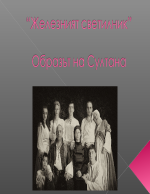 "Железният светилник"

Образът на Султана